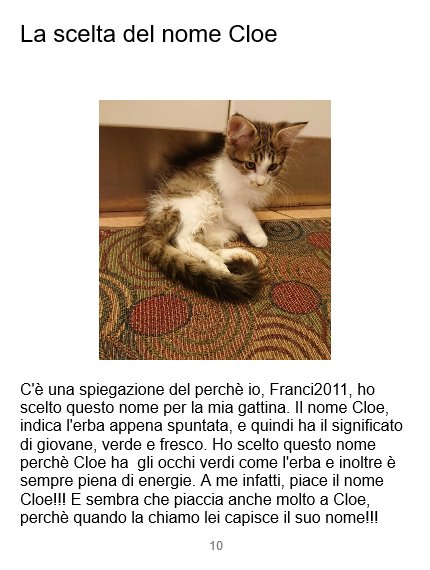 La scelta del nome Cloe

C'è una spiegazione del perchè io, Franci2011, ho scelto questo nome per la mia gattina. Il nome Cloe, indica l'erba appena spuntata, e quindi ha il significato di giovane, verde e fresco. Ho scelto questo nome perchè Cloe ha gli occhi verdi come l'erba e inoltre è sempre piena di energie. A me infatti, piace il nome Cloe!!! E sembra che piaccia anche molto a Cloe, perchè quando la chiamo lei capisce il suo nome!!!

10